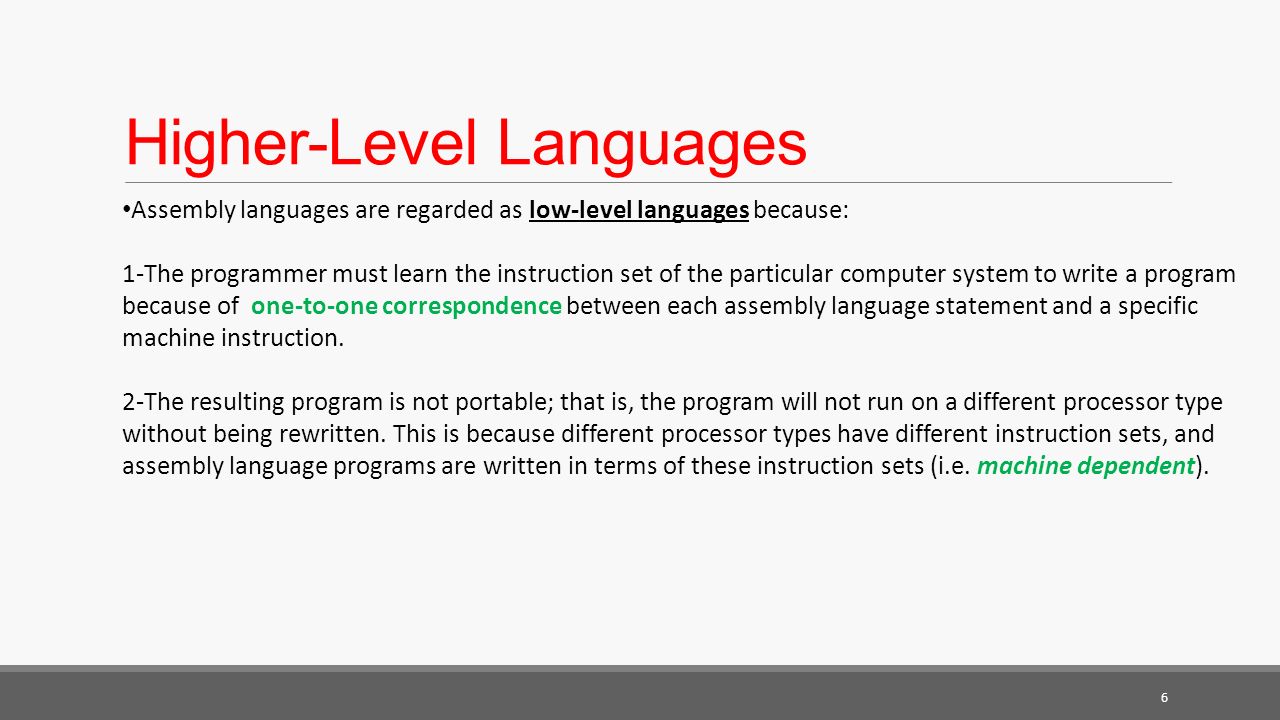 Higher-Level Languages

•Assembly languages are regarded as low-level languages because:

1-The programmer must learn the instruction set of the particular computer system to write a program because of one-to-one correspondence between each assembly language statement and a specific machine instruction.

2-The resulting program is not portable; that is, the program will not run on a different processor type without being rewritten. This is because different processor types have different instruction sets, and assembly language programs are written in terms of these instruction sets (i.e. machine dependent).

6